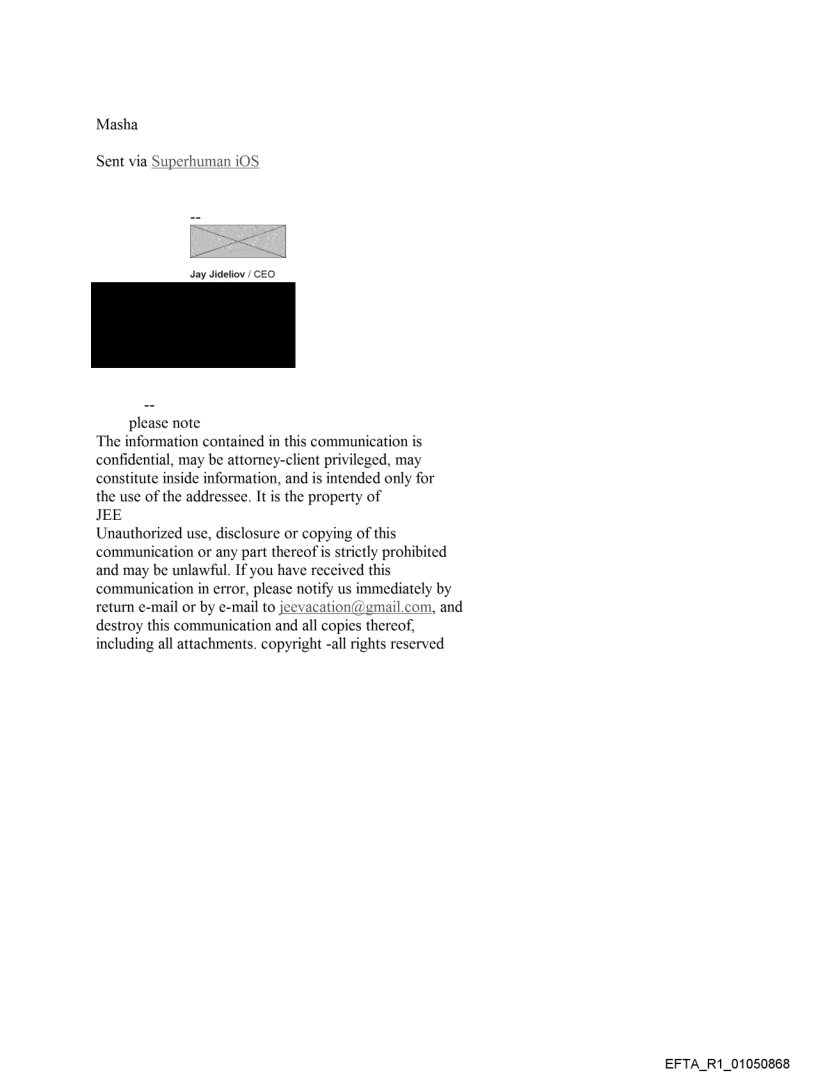 Masha

Sent via Superhuman iOS

--

Jay Jideliov / CEO

--
please note
The information contained in this communication is confidential, may be attorney-client privileged, may constitute inside information, and is intended only for the use of the addressee. It is the property of JEE
Unauthorized use, disclosure or copying of this communication or any part thereof is strictly prohibited and may be unlawful. If you have received this communication in error, please notify us immediately by return e-mail or by e-mail to jeevacation@gmail.com, and destroy this communication and all copies thereof, including all attachments. copyright -all rights reserved

EFTA_R1_01050868